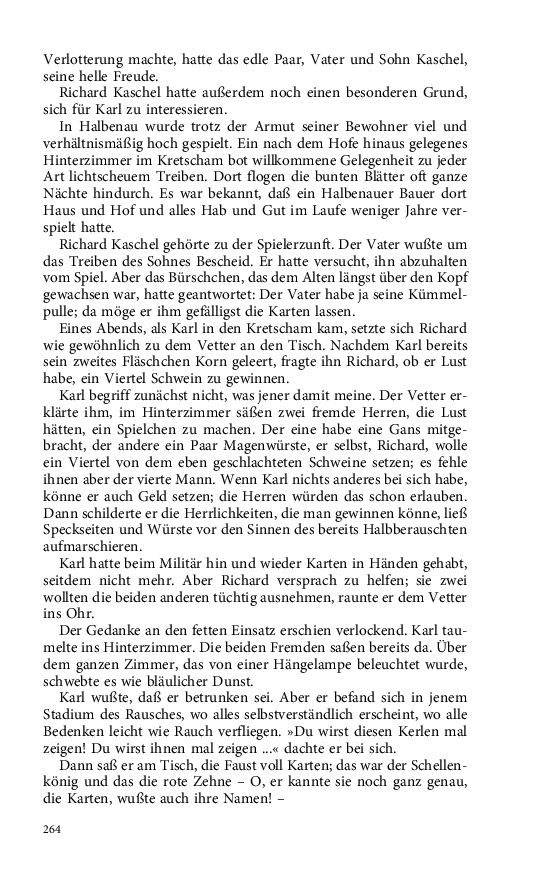 Verlotterung machte, hatte das edle Paar, Vater und Sohn Kaschel, seine helle Freude.

Richard Kaschel hatte außerdem noch einen besonderen Grund, sich für Karl zu interessieren.

In Halbenau wurde trotz der Armut seiner Bewohner viel und verhältnismäßig hoch gespielt. Ein nach dem Hofe hinaus gelegenes Hinterzimmer im Kretscham bot willkommene Gelegenheit zu jeder Art lichtscheuem Treiben. Dort flogen die bunten Blätter oft ganze Nächte hindurch. Es war bekannt, daß ein Halbenauer Bauer dort Haus und Hof und alles Hab und Gut im Laufe weniger Jahre verspielt hatte.

Richard Kaschel gehörte zu der Spielerzunft. Der Vater wußte um das Treiben des Sohnes Bescheid. Er hatte versucht, ihn abzuhalten vom Spiel. Aber das Bürschchen, das dem Alten längst über den Kopf gewachsen war, hatte geantwortet: Der Vater habe ja seine Kümmelpulle; da möge er ihm gefälligst die Karten lassen.

Eines Abends, als Karl in den Kretscham kam, setzte sich Richard wie gewöhnlich zu dem Vetter an den Tisch. Nachdem Karl bereits sein zweites Fläschchen Korn geleert, fragte ihn Richard, ob er Lust habe, ein Viertel Schwein zu gewinnen.

Karl begriff zunächst nicht, was jener damit meine. Der Vetter erklärte ihm, im Hinterzimmer säßen zwei fremde Herren, die Lust hätten, ein Spielchen zu machen. Der eine habe eine Gans mitgebracht, der andere ein Paar Magenwürste, er selbst, Richard, wolle ein Viertel von dem eben geschlachteten Schweine setzen; es fehle ihnen aber der vierte Mann. Wenn Karl nichts anderes bei sich habe, könne er auch Geld setzen; die Herren würden das schon erlauben. Dann schilderte er die Herrlichkeiten, die man gewinnen könne, ließ Speckseiten und Würste vor den Sinnen des bereits Halbberauschten aufmarschieren.

Karl hatte beim Militär hin und wieder Karten in Händen gehabt, seitdem nicht mehr. Aber Richard versprach zu helfen; sie zwei wollten die beiden anderen tüchtig ausnehmen, raunte er dem Vetter ins Ohr.

Der Gedanke an den fetten Einsatz erschien verlockend. Karl taumelte ins Hinterzimmer. Die beiden Fremden saßen bereits da. Über dem ganzen Zimmer, das von einer Hängelampe beleuchtet wurde, schwebte es wie bläulicher Dunst.

Karl wußte, daß er betrunken sei. Aber er befand sich in jenem Stadium des Rausches, wo alles selbstverständlich erscheint, wo alle Bedenken leicht wie Rauch verfliegen. »Du wirst diesen Kerlen mal zeigen! Du wirst ihnen mal zeigen ...« dachte er bei sich.

Dann saß er am Tisch, die Faust voll Karten; das war der Schellenkönig und das die rote Zehne – O, er kannte sie noch ganz genau, die Karten, wußte auch ihre Namen! –

264